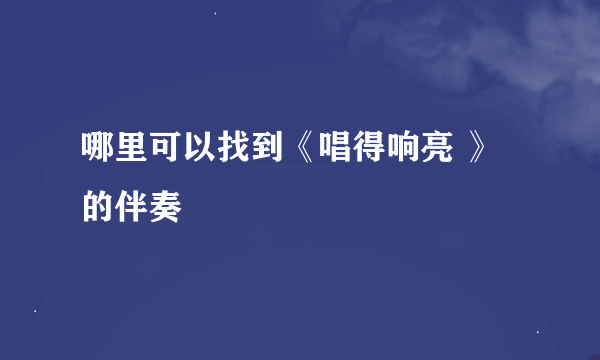 哪里可以找到《唱得响亮 》的伴奏